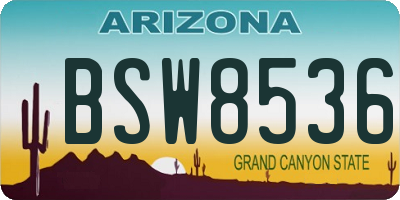 ARIZONA

BSW8536

GRAND CANYON STATE